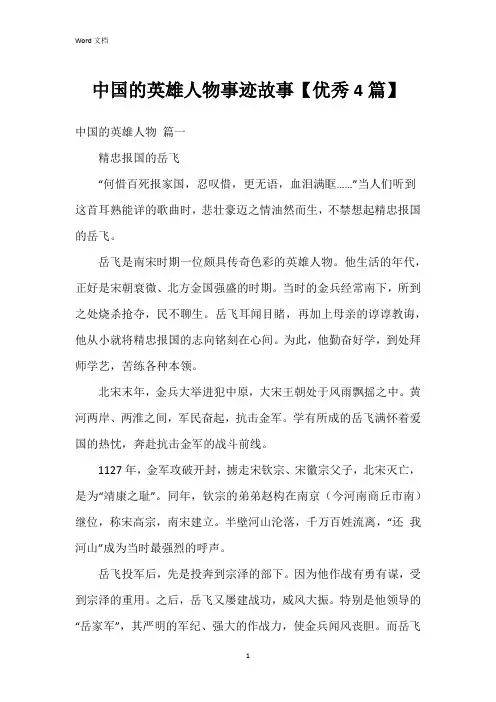 Word 文档

中国的英雄人物事迹故事【优秀4篇】

中国的英雄人物 篇一

精忠报国的岳飞

“何惜百死报家国，忍叹惜，更无语，血泪满眶……”当人们听到这首耳熟能详的歌曲时，悲壮豪迈之情油然而生，不禁想起精忠报国的岳飞。

岳飞是南宋时期一位颇具传奇色彩的英雄人物。他生活的年代，正好是宋朝衰微、北方金国强盛的时期。当时的金兵经常南下，所到之处烧杀抢夺，民不聊生。岳飞耳闻目睹，再加上母亲的谆谆教诲，他从小就将精忠报国的志向铭刻在心间。为此，他勤奋好学，到处拜师学艺，苦练各种本领。

北宋末年，金兵大举进犯中原，大宋王朝处于风雨飘摇之中。黄河两岸、两淮之间，军民奋起，抗击金军。学有所成的岳飞满怀着爱国的热忱，奔赴抗击金军的战斗前线。

1127年，金军攻破开封，掳走宋钦宗、宋徽宗父子，北宋灭亡，是为“靖康之耻”。同年，钦宗的弟弟赵构在南京（今河南商丘市南）继位，称宋高宗，南宋建立。半壁河山沦落，千万百姓流离，“还 我河山”成为当时最强烈的呼声。

岳飞投军后，先是投奔到宗泽的部下。因为他作战有勇有谋，受到宗泽的重用。之后，岳飞又屡建战功，威风大振。特别是他领导的“岳家军”，其严明的军纪、强大的作战力，使金兵闻风丧胆。而岳飞

1